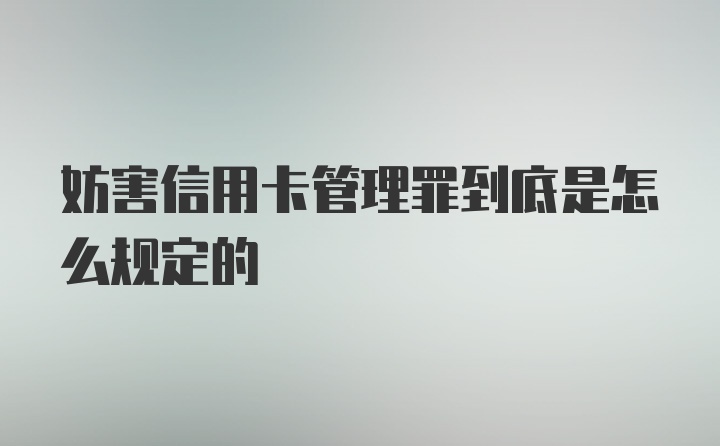 妨害信用卡管理罪到底是怎么规定的